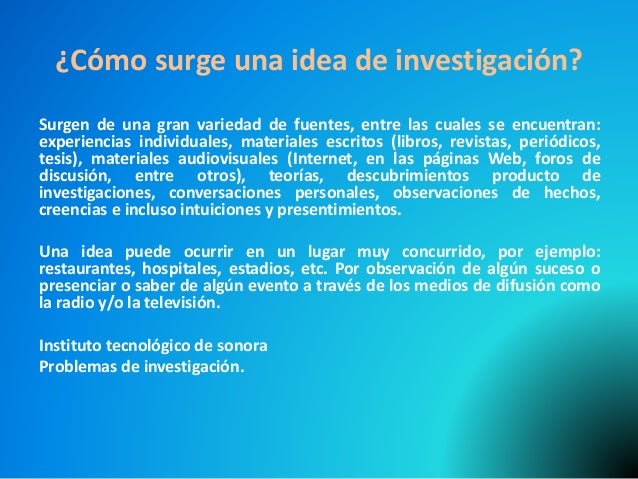 ¿Cómo surge una idea de investigación?

Surgen de una gran variedad de fuentes, entre las cuales se encuentran: experiencias individuales, materiales escritos (libros, revistas, periódicos, tesis), materiales audiovisuales (Internet, en las páginas Web, foros de discusión, entre otros), teorías, descubrimientos producto de investigaciones, conversaciones personales, observaciones de hechos, creencias e incluso intuiciones y presentimientos.

Una idea puede ocurrir en un lugar muy concurrido, por ejemplo: restaurantes, hospitales, estadios, etc. Por observación de algún suceso o presenciar o saber de algún evento a través de los medios de difusión como la radio y/o la televisión.

Instituto tecnológico de sonora
Problemas de investigación.